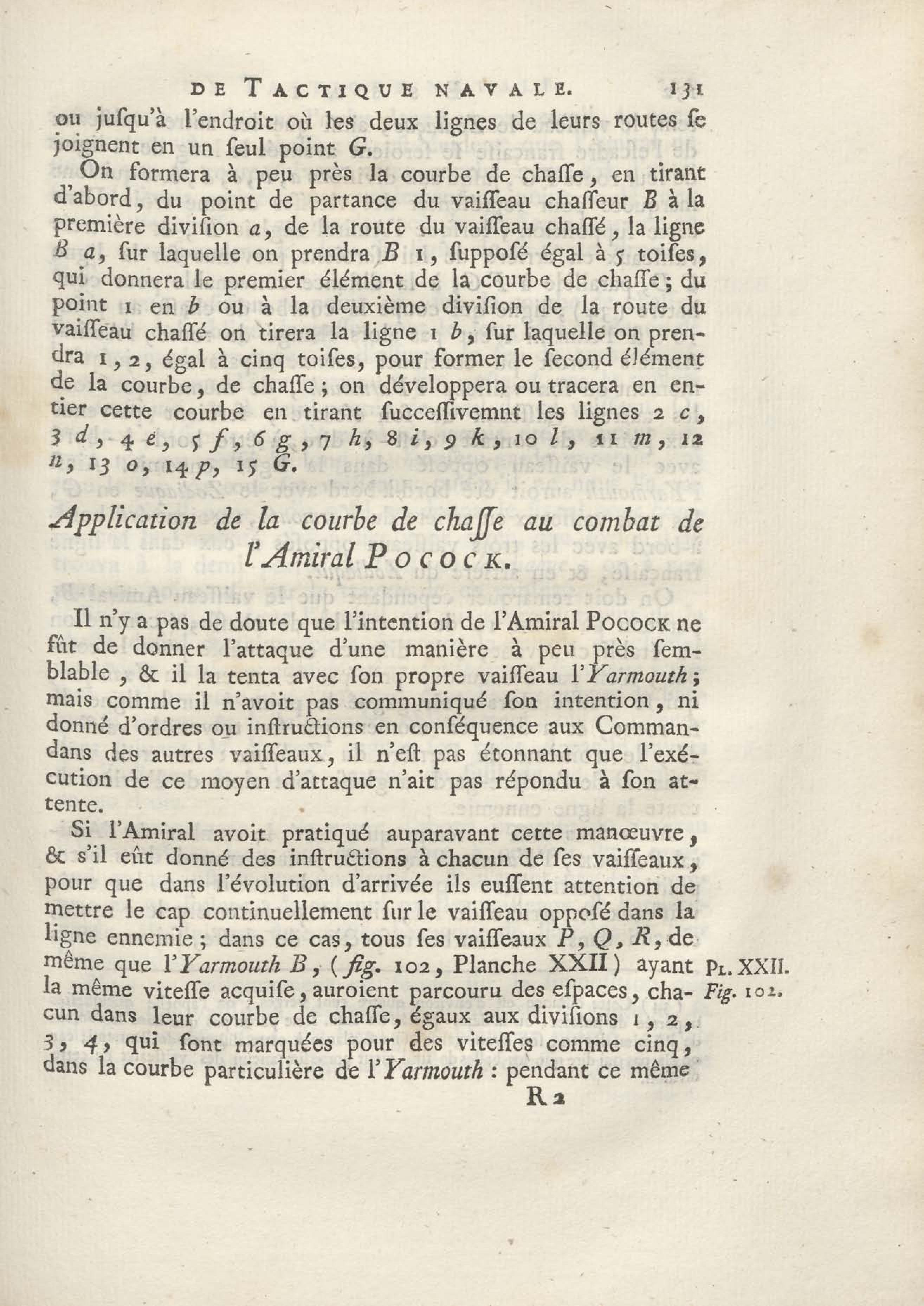 DE TACTIQUE NAVALE. 131

ou jusqu'à l'endroit où les deux lignes de leurs routes se joignent en un seul point G.

On formera à peu près la courbe de chasse, en tirant d'abord, du point de partance du vaisseau chasseur B à la première division a, de la route du vaisseau chassé, la ligne B a, sur laquelle on prendra B 1, supposé égal à 5 toises, qui donnera le premier élément de la courbe de chasse; du point 1 en b ou à la deuxième division de la route du vaisseau chassé on tirera la ligne 1 b, sur laquelle on prendra 1, 2, égal à cinq toises, pour former le second élément de la courbe, de chasse; on développera ou tracera en entier cette courbe en tirant successivemnt les lignes 2 c, 3 d, 4 e, 5 f, 6 g, 7 h, 8 i, 9 k, 10 l, 11 m, 12 n, 13 o, 14 p, 15 G.

Application de la courbe de chasse au combat de l'Amiral POCOCK.

Il n'y a pas de doute que l'intention de l'Amiral POCOCK ne fût de donner l'attaque d'une manière à peu près semblable, & il la tenta avec son propre vaisseau l'Yarmouth; mais comme il n'avoit pas communiqué son intention, ni donné d'ordres ou instructions en conséquence aux Commandans des autres vaisseaux, il n'est pas étonnant que l'exécution de ce moyen d'attaque n'ait pas répondu à son attente.

Si l'Amiral avoit pratiqué auparavant cette manœuvre, & s'il eût donné des instructions à chacun de ses vaisseaux, pour que dans l'évolution d'arrivée ils eussent attention de mettre le cap continuellement sur le vaisseau opposé dans la ligne ennemie; dans ce cas, tous ses vaisseaux P, Q, R, de même que l'Yarmouth B, (fig. 102, Planche XXII) ayant la même vitesse acquise, auroient parcouru des espaces, chacun dans leur courbe de chasse, égaux aux divisions 1, 2, 3, 4, qui sont marquées pour des vitesses comme cinq, dans la courbe particulière de l'Yarmouth: pendant ce même

PL. XXII. Fig. 102.

R 2